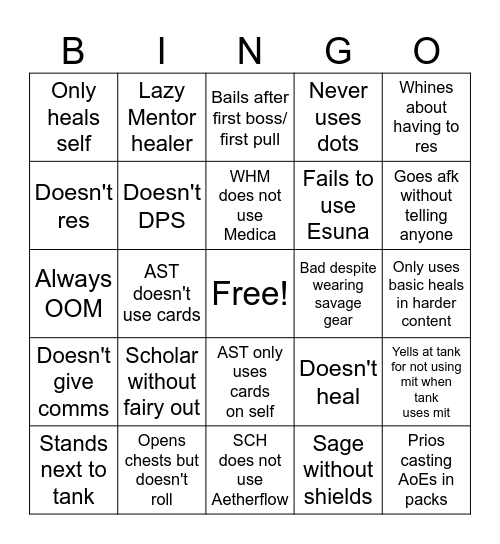 | B | I | N | G | O |
|---|---|---|---|---|
| Only heals self | Lazy Mentor healer | Bails after first boss/ first pull | Never uses dots | Whines about having to res |
| Doesn't res | Doesn't DPS | WHM does not use Medica | Fails to use Esuna | Goes afk without telling anyone |
| Always OOM | AST doesn't use cards | Free! | Bad despite wearing savage gear | Only uses basic heals in harder content |
| Doesn't give comms | Scholar without fairy out | AST only uses cards on self | Doesn't heal | Yells at tank for not using mit when tank uses mit |
| Stands next to tank | Opens chests but doesn't roll | SCH does not use Aetherflow | Sage without shields | Prios casting AoEs in packs |